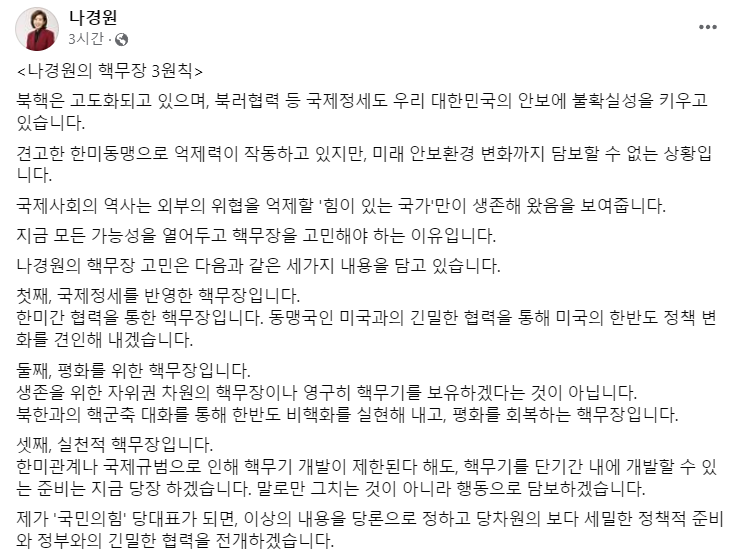 나경원
3시간 ·

...

<나경원의 핵무장 3원칙>

북핵은 고도화되고 있으며, 북러협력 등 국제정세도 우리 대한민국의 안보에 불확실성을 키우고 있습니다.

견고한 한미동맹으로 억제력이 작동하고 있지만, 미래 안보환경 변화까지 담보할 수 없는 상황입니다.

국제사회의 역사는 외부의 위협을 억제할 '힘이 있는 국가'만이 생존해 왔음을 보여줍니다.

지금 모든 가능성을 열어두고 핵무장을 고민해야 하는 이유입니다.

나경원의 핵무장 고민은 다음과 같은 세가지 내용을 담고 있습니다.

첫째, 국제정세를 반영한 핵무장입니다.
한미간 협력을 통한 핵무장입니다. 동맹국인 미국과의 긴밀한 협력을 통해 미국의 한반도 정책 변화를 견인해 내겠습니다.

둘째, 평화를 위한 핵무장입니다.
생존을 위한 자위권 차원의 핵무장이나 영구히 핵무기를 보유하겠다는 것이 아닙니다.
북한과의 핵군축 대화를 통해 한반도 비핵화를 실현해 내고, 평화를 회복하는 핵무장입니다.

셋째, 실천적 핵무장입니다.
한미관계나 국제규범으로 인해 핵무기 개발이 제한된다 해도, 핵무기를 단기간 내에 개발할 수 있는 준비는 지금 당장 하겠습니다. 말로만 그치는 것이 아니라 행동으로 담보하겠습니다.

제가 '국민의힘' 당대표가 되면, 이상의 내용을 당론으로 정하고 당차원의 보다 세밀한 정책적 준비와 정부와의 긴밀한 협력을 전개하겠습니다.